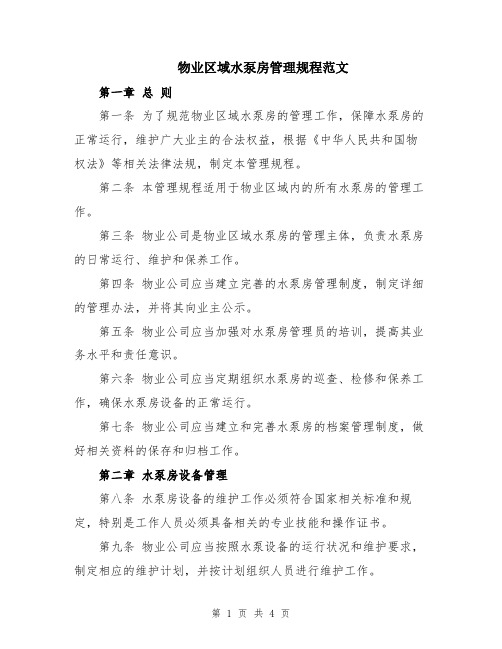 物业区域水泵房管理规程范文

第一章 总 则

第一条 为了规范物业区域水泵房的管理工作，保障水泵房的正常运行，维护广大业主的合法权益，根据《中华人民共和国物权法》等相关法律法规，制定本管理规程。

第二条 本管理规程适用于物业区域内的所有水泵房的管理工作。

第三条 物业公司是物业区域水泵房的管理主体，负责水泵房的日常运行、维护和保养工作。

第四条 物业公司应当建立完善的水泵房管理制度，制定详细的管理办法，并将其向业主公示。

第五条 物业公司应当加强对水泵房管理员的培训，提高其业务水平和责任意识。

第六条 物业公司应当定期组织水泵房的巡查、检修和保养工作，确保水泵房设备的正常运行。

第七条 物业公司应当建立和完善水泵房的档案管理制度，做好相关资料的保存和归档工作。

第二章 水泵房设备管理

第八条 水泵房设备的维护工作必须符合国家相关标准和规定，特别是工作人员必须具备相关的专业技能和操作证书。

第九条 物业公司应当按照水泵设备的运行状况和维护要求，制定相应的维护计划，并按计划组织人员进行维护工作。

第 1 页 共 4 页